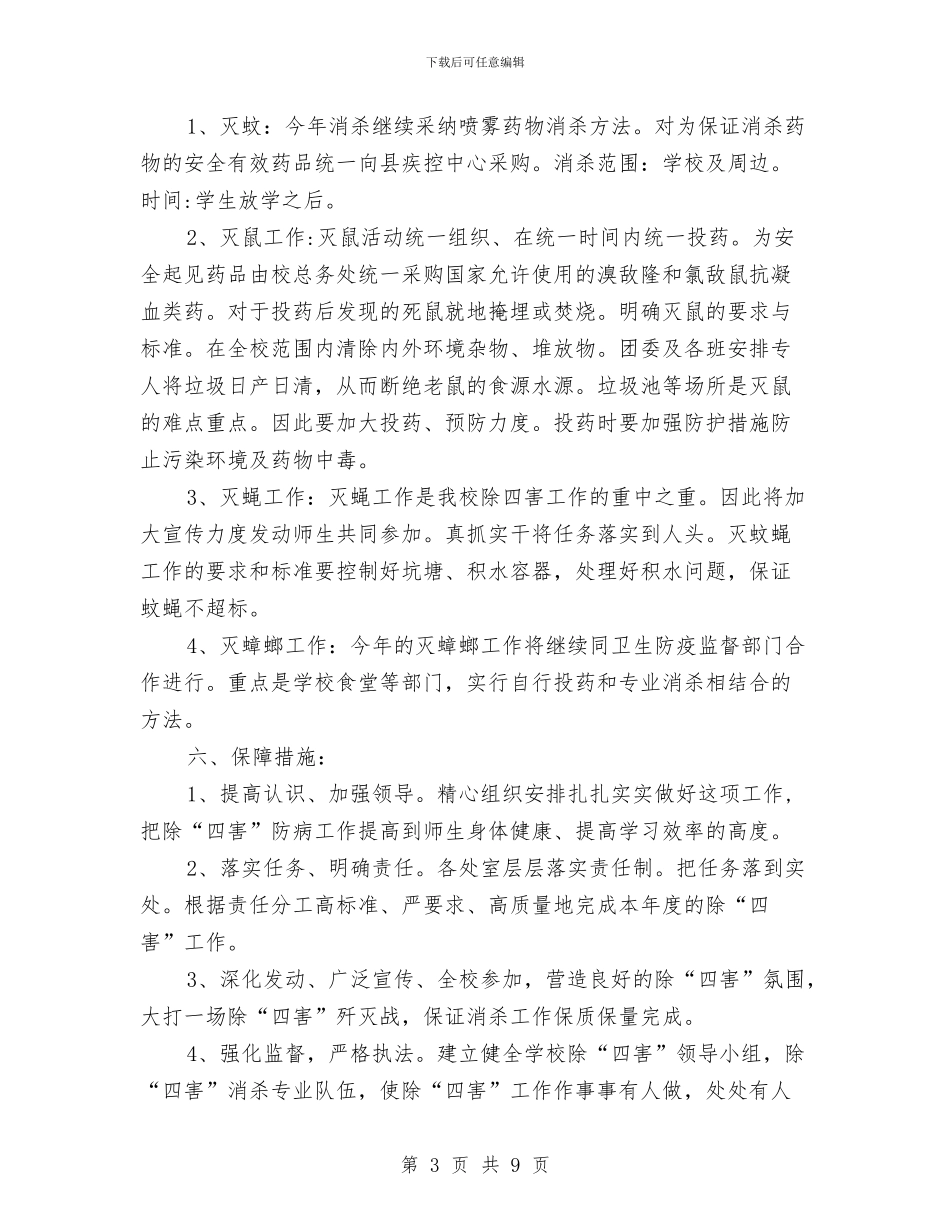 下载后可任意编辑

1、灭蚊：今年消杀继续采纳喷雾药物消杀方法。对为保证消杀药物的安全有效药品统一向县疾控中心采购。消杀范围：学校及周边。时间:学生放学之后。

2、灭鼠工作:灭鼠活动统一组织、在统一时间内统一投药。为安全起见药品由校总务处统一采购国家允许使用的溴敌隆和氯敌鼠抗凝血类药。对于投药后发现的死鼠就地掩埋或焚烧。明确灭鼠的要求与标准。在全校范围内清除内外环境杂物、堆放物。团委及各班安排专人将垃圾日产日清，从而断绝老鼠的食源水源。垃圾池等场所是灭鼠的难点重点。因此要加大投药、预防力度。投药时要加强防护措施防止污染环境及药物中毒。

3、灭蝇工作：灭蝇工作是我校除四害工作的重中之重。因此将加大宣传力度发动师生共同参加。真抓实干将任务落实到人头。灭蚊蝇工作的要求和标准要控制好坑塘、积水容器，处理好积水问题，保证蚊蝇不超标。

4、灭蟑螂工作：今年的灭蟑螂工作将继续同卫生防疫监督部门合作进行。重点是学校食堂等部门，实行自行投药和专业消杀相结合的方法。

六、保障措施：

1、提高认识、加强领导。精心组织安排扎扎实实做好这项工作，把除“四害”防病工作提高到师生身体健康、提高学习效率的高度。

2、落实任务、明确责任。各处室层层落实责任制。把任务落到实处。根据责任分工高标准、严要求、高质量地完成本年度的除“四害”工作。

3、深化发动、广泛宣传、全校参加，营造良好的除“四害”氛围，大打一场除“四害”歼灭战，保证消杀工作保质保量完成。

4、强化监督，严格执法。建立健全学校除“四害”领导小组，除“四害”消杀专业队伍，使除“四害”工作作事事有人做，处处有人

第 3 页 共 9 页